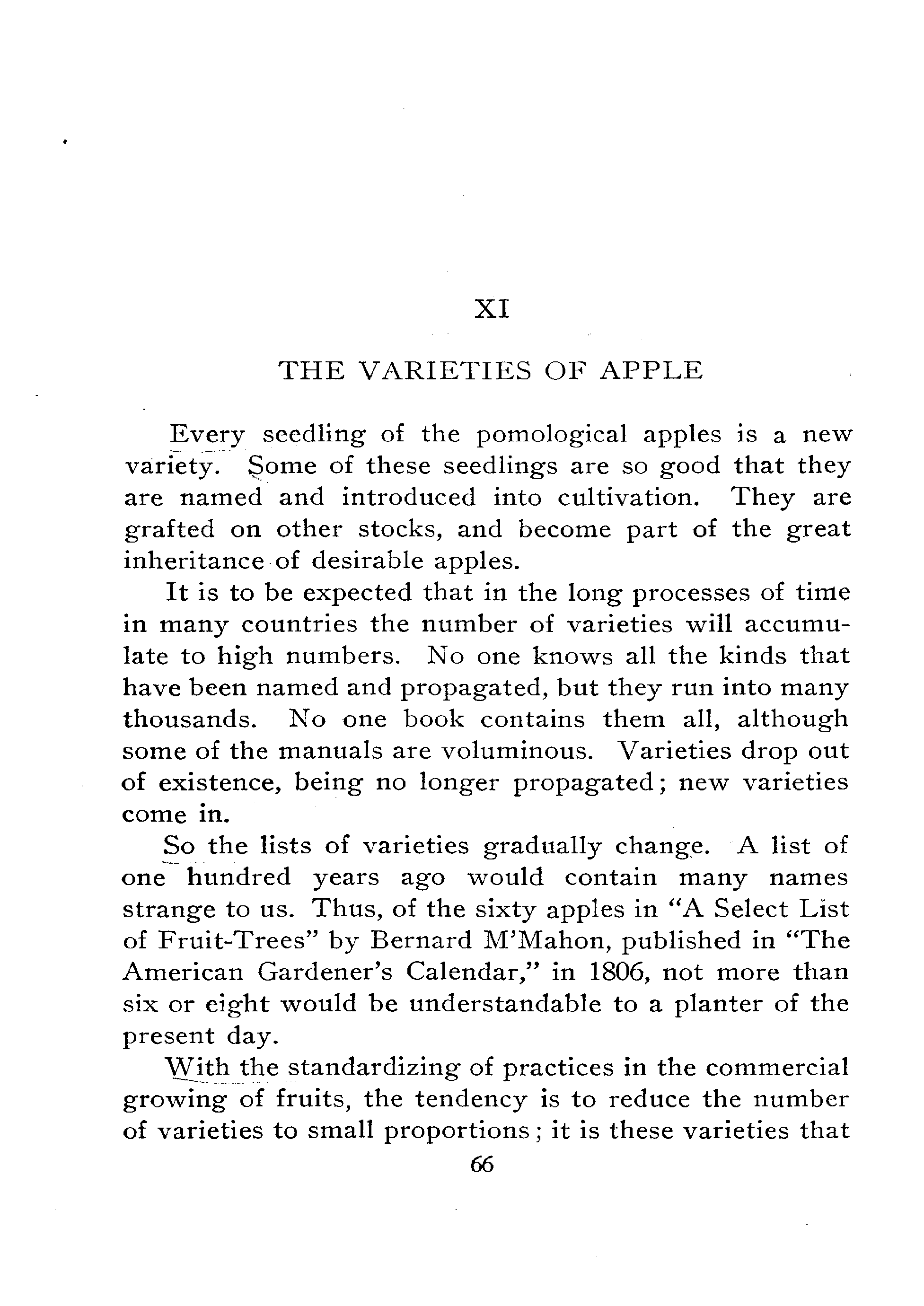 XI

THE VARIETIES OF APPLE

Every seedling of the pomological apples is a new variety. Some of these seedlings are so good that they are named and introduced into cultivation. They are grafted on other stocks, and become part of the great inheritance of desirable apples.

It is to be expected that in the long processes of time in many countries the number of varieties will accumulate to high numbers. No one knows all the kinds that have been named and propagated, but they run into many thousands. No one book contains them all, although some of the manuals are voluminous. Varieties drop out of existence, being no longer propagated; new varieties come in.

So the lists of varieties gradually change. A list of one hundred years ago would contain many names strange to us. Thus, of the sixty apples in "A Select List of Fruit-Trees" by Bernard M'Mahon, published in "The American Gardener's Calendar," in 1806, not more than six or eight would be understandable to a planter of the present day.

With the standardizing of practices in the commercial growing of fruits, the tendency is to reduce the number of varieties to small proportions; it is these varieties that

66